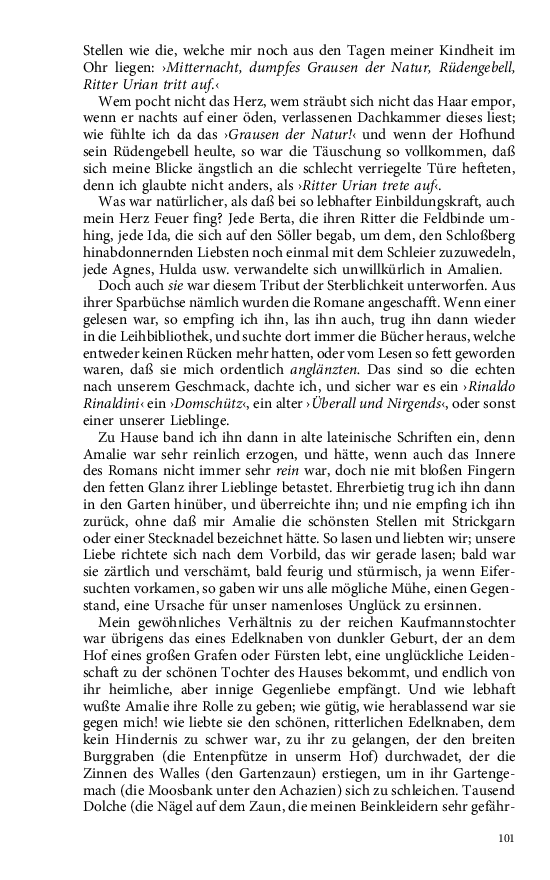 Stellen wie die, welche mir noch aus den Tagen meiner Kindheit im Ohr liegen: ›Mitternacht, dumpfes Grausen der Natur, Rüdengebell, Ritter Urian tritt auf.‹

Wem pocht nicht das Herz, wem sträubt sich nicht das Haar empor, wenn er nachts auf einer öden, verlassenen Dachkammer dieses liest; wie fühlte ich da das ›Grausen der Natur!‹ und wenn der Hofhund sein Rüdengebell heulte, so war die Täuschung so vollkommen, daß sich meine Blicke ängstlich an die schlecht verriegelte Türe hefteten, denn ich glaubte nicht anders, als ›Ritter Urian trete auf‹.

Was war natürlicher, als daß bei so lebhafter Einbildungskraft, auch mein Herz Feuer fing? Jede Berta, die ihren Ritter die Feldbinde umhing, jede Ida, die sich auf den Söller begab, um dem, den Schloßberg hinabdonnernden Liebsten noch einmal mit dem Schleier zuzuwedeln, jede Agnes, Hulda usw. verwandelte sich unwillkürlich in Amalien.

Doch auch sie war diesem Tribut der Sterblichkeit unterworfen. Aus ihrer Sparbüchse nämlich wurden die Romane angeschafft. Wenn einer gelesen war, so empfing ich ihn, las ihn auch, trug ihn dann wieder in die Leihbibliothek, und suchte dort immer die Bücher heraus, welche entweder keinen Rücken mehr hatten, oder vom Lesen so fett geworden waren, daß sie mich ordentlich anglänzten. Das sind so die echten nach unserem Geschmack, dachte ich, und sicher war es ein ›Rinaldo Rinaldini‹ ein ›Domschütz‹, ein alter ›Überall und Nirgends‹, oder sonst einer unserer Lieblinge.

Zu Hause band ich ihn dann in alte lateinische Schriften ein, denn Amalie war sehr reinlich erzogen, und hätte, wenn auch das Innere des Romans nicht immer sehr rein war, doch nie mit bloßen Fingern den fetten Glanz ihrer Lieblinge betastet. Ehrerbietig trug ich ihn dann in den Garten hinüber, und überreichte ihn; und nie empfing ich ihn zurück, ohne daß mir Amalie die schönsten Stellen mit Strickgarn oder einer Stecknadel bezeichnet hätte. So lasen und liebten wir; unsere Liebe richtete sich nach dem Vorbild, das wir gerade lasen; bald war sie zärtlich und verschämt, bald feurig und stürmisch, ja wenn Eifersuchten vorkamen, so gaben wir uns alle mögliche Mühe, einen Gegenstand, eine Ursache für unser namenloses Unglück zu ersinnen.

Mein gewöhnliches Verhältnis zu der reichen Kaufmannstochter war übrigens das eines Edelknaben von dunkler Geburt, der an dem Hof eines großen Grafen oder Fürsten lebt, eine unglückliche Leidenschaft zu der schönen Tochter des Hauses bekommt, und endlich von ihr heimliche, aber innige Gegenliebe empfängt. Und wie lebhaft wußte Amalie ihre Rolle zu geben; wie gütig, wie herablassend war sie gegen mich! wie liebte sie den schönen, ritterlichen Edelknaben, dem kein Hindernis zu schwer war, zu ihr zu gelangen, der den breiten Burggraben (die Entenpfütze in unserm Hof) durchwadet, der die Zinnen des Walles (den Gartenzaun) erstiegen, um in ihr Gartengemach (die Moosbank unter den Achazien) sich zu schleichen. Tausend Dolche (die Nägel auf dem Zaun, die meinen Beinkleidern sehr gefähr-

101